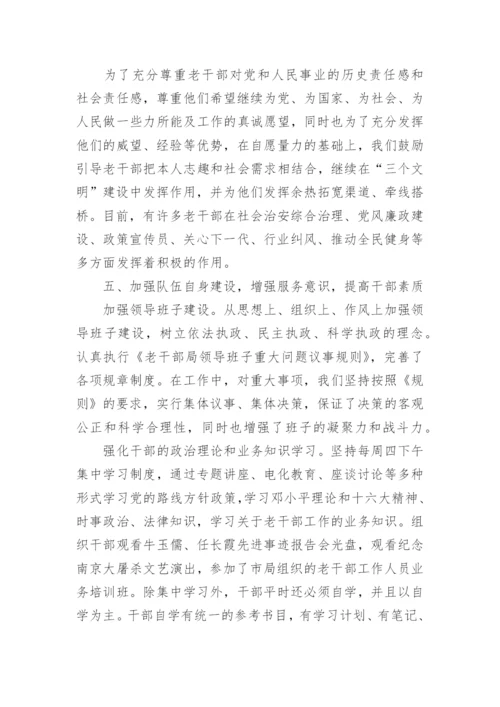 为了充分尊重老干部对党和人民事业的历史责任感和社会责任感，尊重他们希望继续为党、为国家、为社会、为人民做一些力所能及工作的真诚愿望，同时也为了充分发挥他们的威望、经验等优势，在自愿量力的基础上，我们鼓励引导老干部把本人志趣和社会需求相结合，继续在“三个文明”建设中发挥作用，并为他们发挥余热拓宽渠道、牵线搭桥。目前，有许多老干部在社会治安综合治理、党风廉政建设、政策宣传员、关心下一代、行业纠风、推动全民健身等多方面发挥着积极的作用。

五、加强队伍自身建设，增强服务意识，提高干部素质

加强领导班子建设。从思想上、组织上、作风上加强领导班子建设，树立依法执政、民主执政、科学执政的理念。认真执行《老干部局领导班子重大问题议事规则》，完善了各项规章制度。在工作中，对重大事项，我们坚持按照《规则》的要求，实行集体议事、集体决策，保证了决策的客观公正和科学合理性，同时也增强了班子的凝聚力和战斗力。

强化干部的政治理论和业务知识学习。坚持每周四下午集中学习制度，通过专题讲座、电化教育、座谈讨论等多种形式学习党的路线方针政策，学习邓小平理论和十六大精神、时事政治、法律知识，学习关于老干部工作的业务知识。组织干部观看牛玉儒、任长霞先进事迹报告会光盘，观看纪念南京大屠杀文艺演出，参加了市局组织的老干部工作人员业务培训班。除集中学习外，干部平时还必须自学，并且以自学为主。干部自学有统一的参考书目，有学习计划、有笔记、